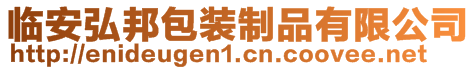 临安弘邦包装制品有限公司
http://enideugen1.cn.coovee.net